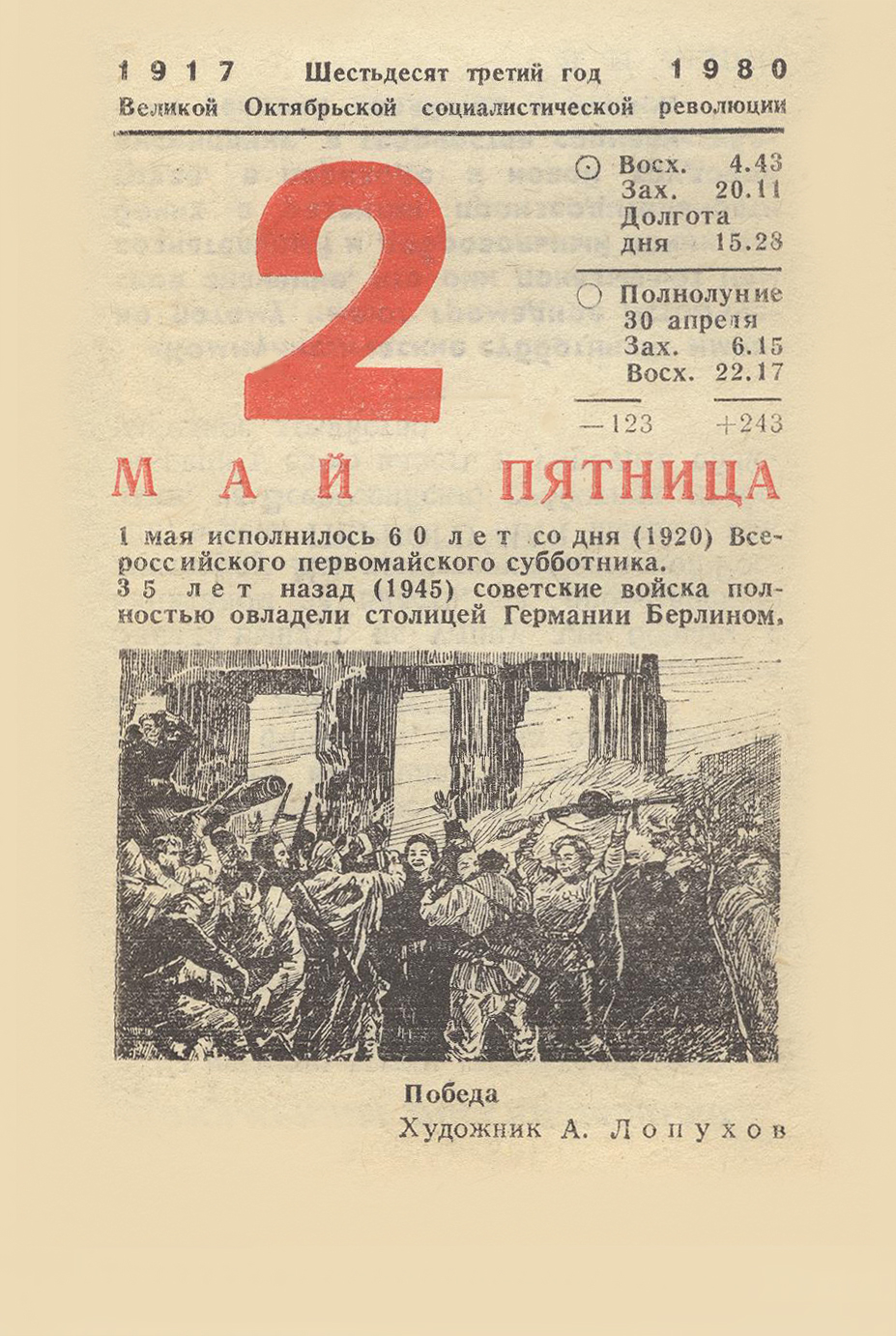 1917 Шестьдесят третий год 1980
Великой Октябрьской социалистической революции

2

☉ Восх. 4.43
Зах. 20.11
Долгота дня 15.28

○ Полнолуние 30 апреля
Зах. 6.15
Восх. 22.17

—123 +243

МАЙ ПЯТНИЦА

1 мая исполнилось 60 лет со дня (1920) Всероссийского первомайского субботника.
35 лет назад (1945) советские войска полностью овладели столицей Германии Берлином.

Победа
Художник А. Лопухов